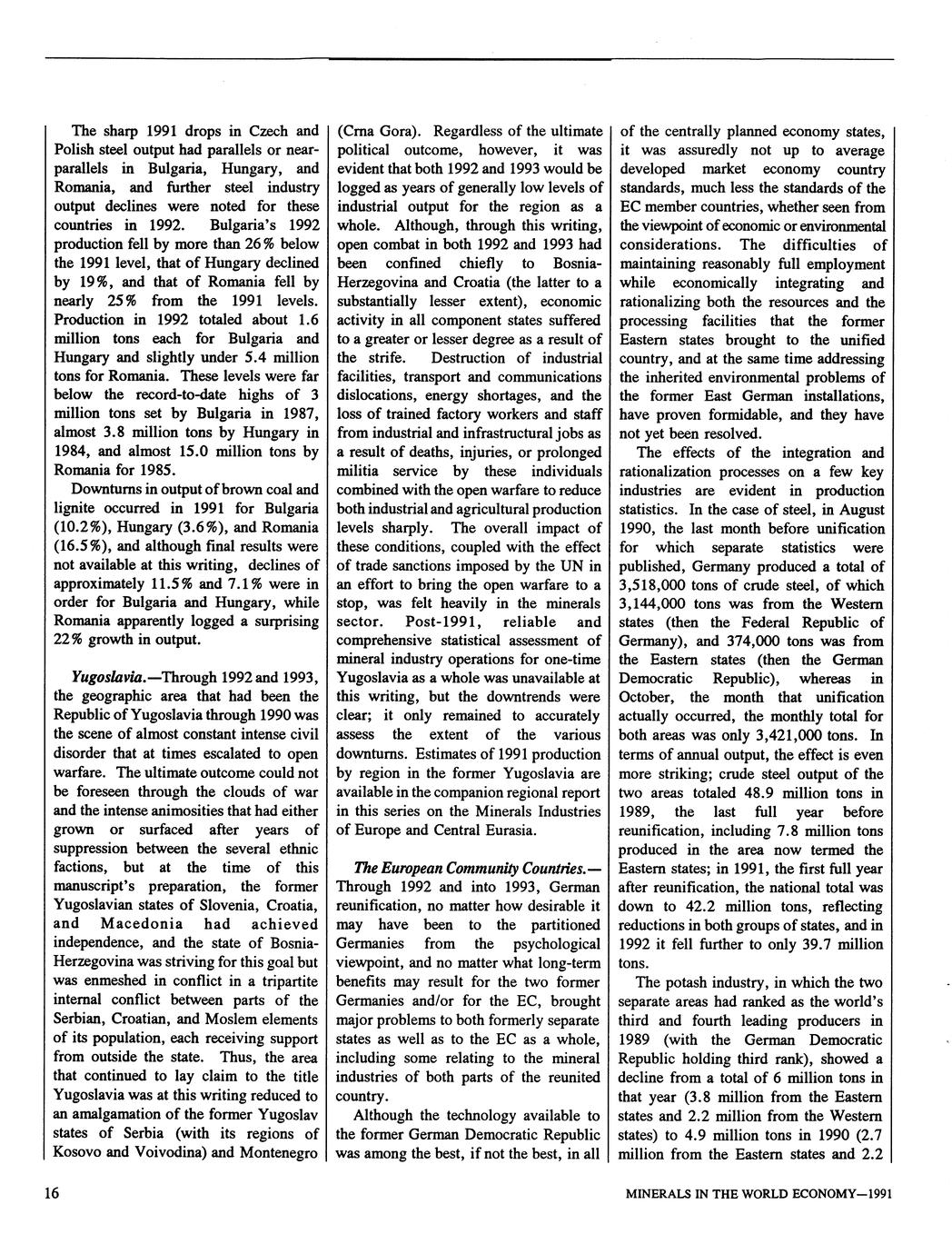 The sharp 1991 drops in Czech and Polish steel output had parallels or near-parallels in Bulgaria, Hungary, and Romania, and further steel industry output declines were noted for these countries in 1992. Bulgaria's 1992 production fell by more than 26% below the 1991 level, that of Hungary declined by 19%, and that of Romania fell by nearly 25% from the 1991 levels. Production in 1992 totaled about 1.6 million tons each for Bulgaria and Hungary and slightly under 5.4 million tons for Romania. These levels were far below the record-to-date highs of 3 million tons set by Bulgaria in 1987, almost 3.8 million tons by Hungary in 1984, and almost 15.0 million tons by Romania for 1985.

Downturns in output of brown coal and lignite occurred in 1991 for Bulgaria (10.2%), Hungary (3.6%), and Romania (16.5%), and although final results were not available at this writing, declines of approximately 11.5% and 7.1% were in order for Bulgaria and Hungary, while Romania apparently logged a surprising 22% growth in output.

Yugoslavia.—Through 1992 and 1993, the geographic area that had been the Republic of Yugoslavia through 1990 was the scene of almost constant intense civil disorder that at times escalated to open warfare. The ultimate outcome could not be foreseen through the clouds of war and the intense animosities that had either grown or surfaced after years of suppression between the several ethnic factions, but at the time of this manuscript's preparation, the former Yugoslavian states of Slovenia, Croatia, and Macedonia had achieved independence, and the state of Bosnia-Herzegovina was striving for this goal but was enmeshed in conflict in a tripartite internal conflict between parts of the Serbian, Croatian, and Moslem elements of its population, each receiving support from outside the state. Thus, the area that continued to lay claim to the title Yugoslavia was at this writing reduced to an amalgamation of the former Yugoslav states of Serbia (with its regions of Kosovo and Voivodina) and Montenegro (Crna Gora). Regardless of the ultimate political outcome, however, it was evident that both 1992 and 1993 would be logged as years of generally low levels of industrial output for the region as a whole. Although, through this writing, open combat in both 1992 and 1993 had been confined chiefly to Bosnia-Herzegovina and Croatia (the latter to a substantially lesser extent), economic activity in all component states suffered to a greater or lesser degree as a result of the strife. Destruction of industrial facilities, transport and communications dislocations, energy shortages, and the loss of trained factory workers and staff from industrial and infrastructural jobs as a result of deaths, injuries, or prolonged militia service by these individuals combined with the open warfare to reduce both industrial and agricultural production levels sharply. The overall impact of these conditions, coupled with the effect of trade sanctions imposed by the UN in an effort to bring the open warfare to a stop, was felt heavily in the minerals sector. Post-1991, reliable and comprehensive statistical assessment of mineral industry operations for one-time Yugoslavia as a whole was unavailable at this writing, but the downtrends were clear; it only remained to accurately assess the extent of the various downturns. Estimates of 1991 production by region in the former Yugoslavia are available in the companion regional report in this series on the Minerals Industries of Europe and Central Eurasia.

The European Community Countries.—Through 1992 and into 1993, German reunification, no matter how desirable it may have been to the partitioned Germanies from the psychological viewpoint, and no matter what long-term benefits may result for the two former Germanies and/or for the EC, brought major problems to both formerly separate states as well as to the EC as a whole, including some relating to the mineral industries of both parts of the reunited country.

Although the technology available to the former German Democratic Republic was among the best, if not the best, in all of the centrally planned economy states, it was assuredly not up to average developed market economy country standards, much less the standards of the EC member countries, whether seen from the viewpoint of economic or environmental considerations. The difficulties of maintaining reasonably full employment while economically integrating and rationalizing both the resources and the processing facilities that the former Eastern states brought to the unified country, and at the same time addressing the inherited environmental problems of the former East German installations, have proven formidable, and they have not yet been resolved.

The effects of the integration and rationalization processes on a few key industries are evident in production statistics. In the case of steel, in August 1990, the last month before unification for which separate statistics were published, Germany produced a total of 3,518,000 tons of crude steel, of which 3,144,000 tons was from the Western states (then the Federal Republic of Germany), and 374,000 tons was from the Eastern states (then the German Democratic Republic), whereas in October, the month that unification actually occurred, the monthly total for both areas was only 3,421,000 tons. In terms of annual output, the effect is even more striking; crude steel output of the two areas totaled 48.9 million tons in 1989, the last full year before reunification, including 7.8 million tons produced in the area now termed the Eastern states; in 1991, the first full year after reunification, the national total was down to 42.2 million tons, reflecting reductions in both groups of states, and in 1992 it fell further to only 39.7 million tons.

The potash industry, in which the two separate areas had ranked as the world's third and fourth leading producers in 1989 (with the German Democratic Republic holding third rank), showed a decline from a total of 6 million tons in that year (3.8 million from the Eastern states and 2.2 million from the Western states) to 4.9 million tons in 1990 (2.7 million from the Eastern states and 2.2

16

MINERALS IN THE WORLD ECONOMY—1991